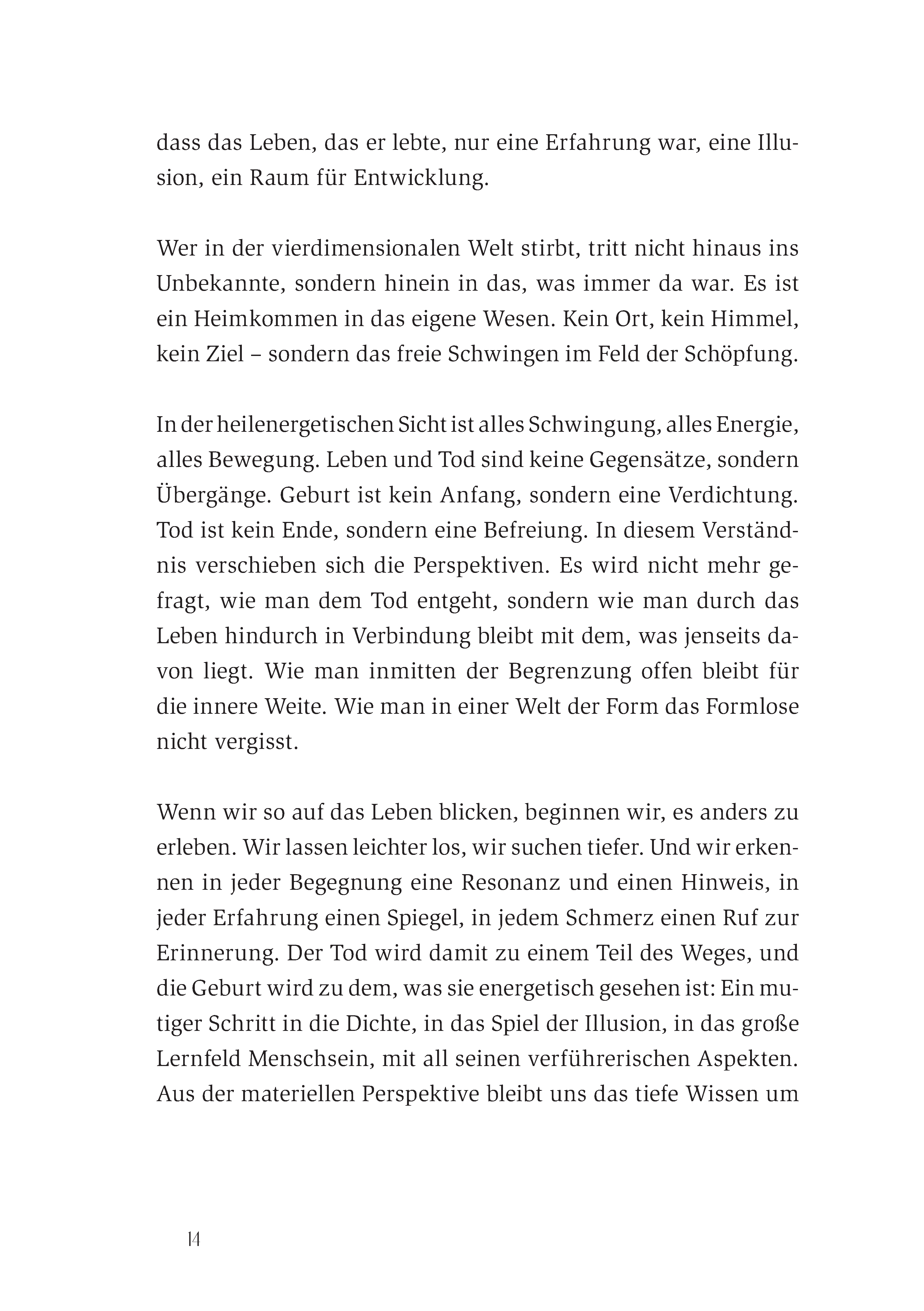 dass das Leben, das er lebte, nur eine Erfahrung war, eine Illusion, ein Raum für Entwicklung.

Wer in der vierdimensionalen Welt stirbt, tritt nicht hinaus ins Unbekannte, sondern hinein in das, was immer da war. Es ist ein Heimkommen in das eigene Wesen. Kein Ort, kein Himmel, kein Ziel – sondern das freie Schwingen im Feld der Schöpfung.

In der heilenergetischen Sicht ist alles Schwingung, alles Energie, alles Bewegung. Leben und Tod sind keine Gegensätze, sondern Übergänge. Geburt ist kein Anfang, sondern eine Verdichtung. Tod ist kein Ende, sondern eine Befreiung. In diesem Verständnis verschieben sich die Perspektiven. Es wird nicht mehr gefragt, wie man dem Tod entgeht, sondern wie man durch das Leben hindurch in Verbindung bleibt mit dem, was jenseits davon liegt. Wie man inmitten der Begrenzung offen bleibt für die innere Weite. Wie man in einer Welt der Form das Formlose nicht vergisst.

Wenn wir so auf das Leben blicken, beginnen wir, es anders zu erleben. Wir lassen leichter los, wir suchen tiefer. Und wir erkennen in jeder Begegnung eine Resonanz und einen Hinweis, in jeder Erfahrung einen Spiegel, in jedem Schmerz einen Ruf zur Erinnerung. Der Tod wird damit zu einem Teil des Weges, und die Geburt wird zu dem, was sie energetisch gesehen ist: Ein mutiger Schritt in die Dichte, in das Spiel der Illusion, in das große Lernfeld Menschsein, mit all seinen verführerischen Aspekten. Aus der materiellen Perspektive bleibt uns das tiefe Wissen um

14